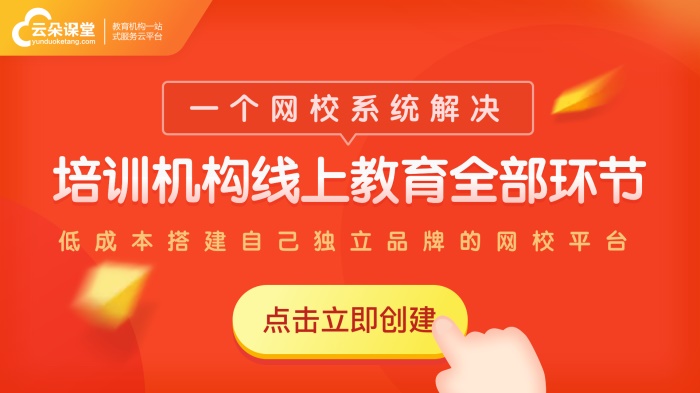 云朵课堂
yunduoketang.com
教育机构一站式服务云平台

一个网校系统解决

培训机构线上教育全部环节

低成本搭建自己独立品牌的网校平台

点击立即创建